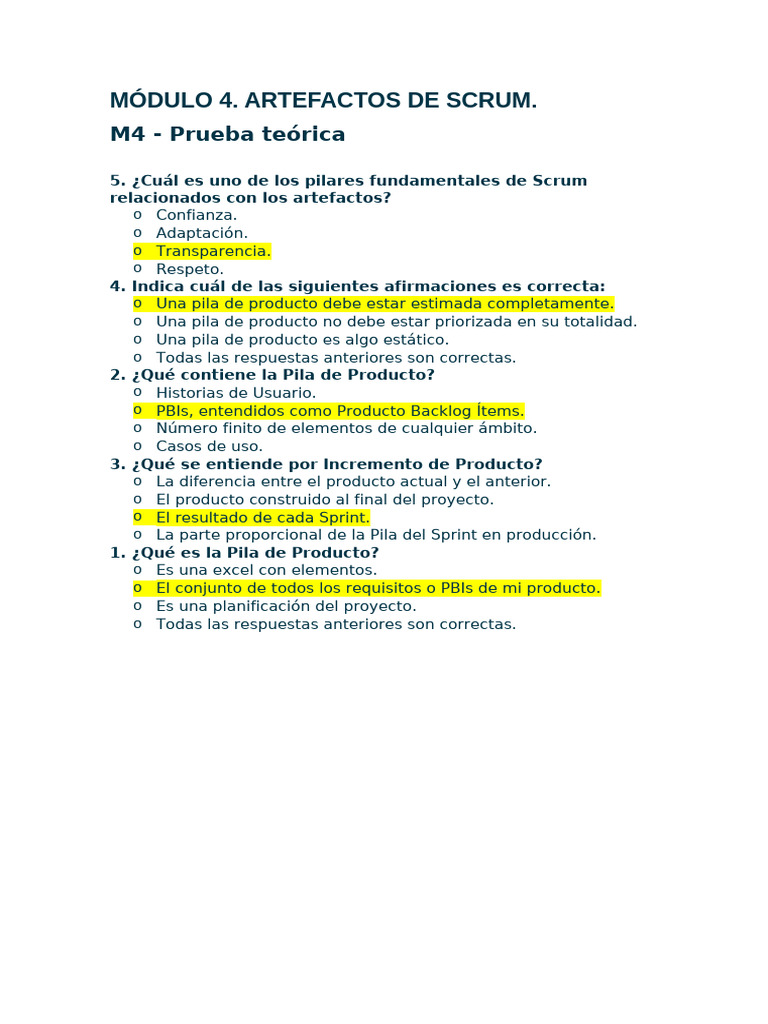 MÓDULO 4. ARTEFACTOS DE SCRUM.

M4 - Prueba teórica

5. ¿Cuál es uno de los pilares fundamentales de Scrum relacionados con los artefactos?
o Confianza.
o Adaptación.
o Transparencia.
o Respeto.
4. Indica cuál de las siguientes afirmaciones es correcta:
o Una pila de producto debe estar estimada completamente.
o Una pila de producto no debe estar priorizada en su totalidad.
o Una pila de producto es algo estático.
o Todas las respuestas anteriores son correctas.
2. ¿Qué contiene la Pila de Producto?
o Historias de Usuario.
o PBIs, entendidos como Producto Backlog Ítems.
o Número finito de elementos de cualquier ámbito.
o Casos de uso.
3. ¿Qué se entiende por Incremento de Producto?
o La diferencia entre el producto actual y el anterior.
o El producto construido al final del proyecto.
o El resultado de cada Sprint.
o La parte proporcional de la Pila del Sprint en producción.
1. ¿Qué es la Pila de Producto?
o Es una excel con elementos.
o El conjunto de todos los requisitos o PBIs de mi producto.
o Es una planificación del proyecto.
o Todas las respuestas anteriores son correctas.